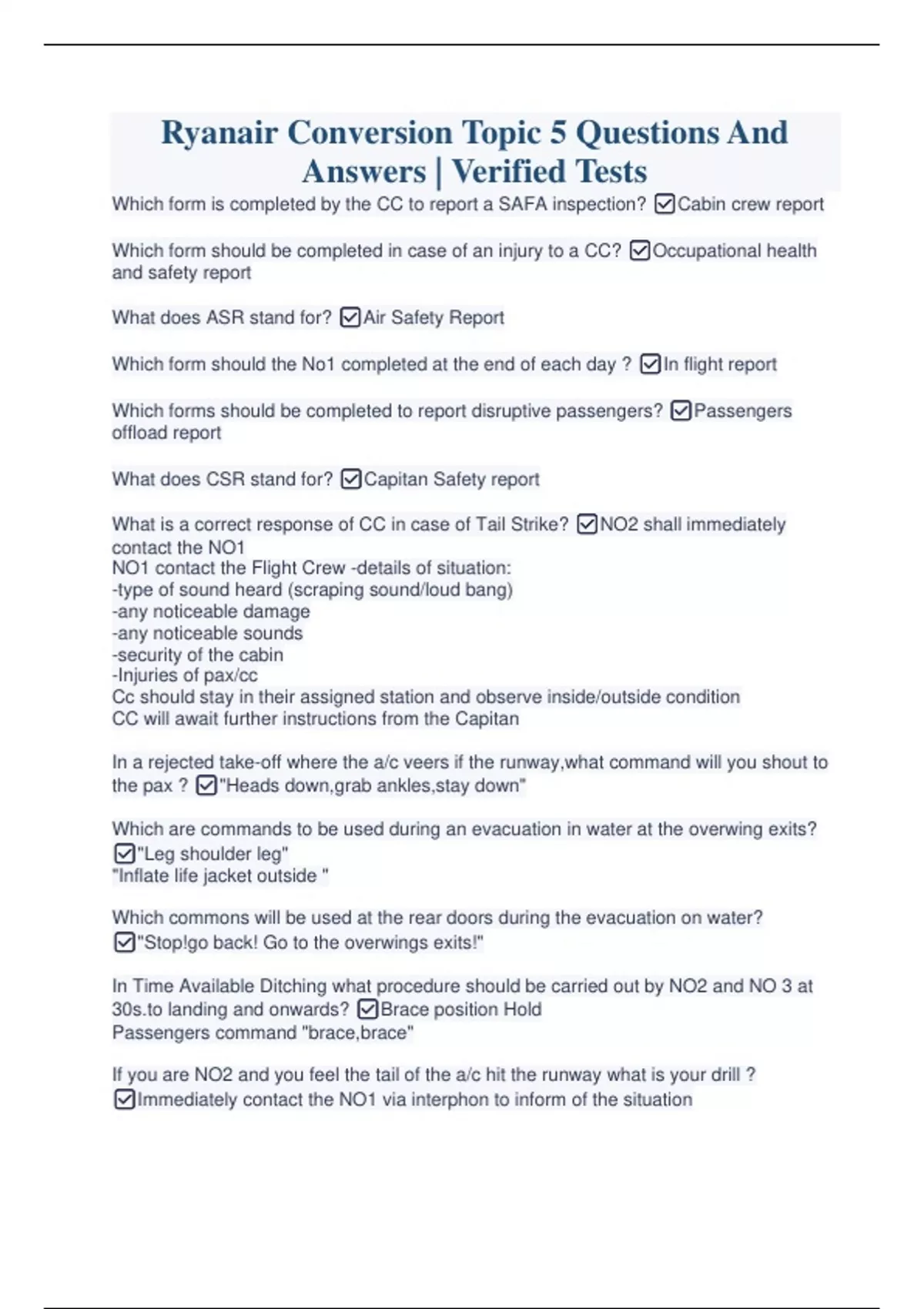 Ryanair Conversion Topic 5 Questions And Answers | Verified Tests

Which form is completed by the CC to report a SAFA inspection? ☑Cabin crew report

Which form should be completed in case of an injury to a CC? ☑Occupational health and safety report

What does ASR stand for? ☑Air Safety Report

Which form should the No1 completed at the end of each day ? ☑In flight report

Which forms should be completed to report disruptive passengers? ☑Passengers offload report

What does CSR stand for? ☑Capitan Safety report

What is a correct response of CC in case of Tail Strike? ☑NO2 shall immediately contact the NO1
NO1 contact the Flight Crew -details of situation:
-type of sound heard (scraping sound/loud bang)
-any noticeable damage
-any noticeable sounds
-security of the cabin
-Injuries of pax/cc
Cc should stay in their assigned station and observe inside/outside condition
CC will await further instructions from the Capitan

In a rejected take-off where the a/c veers if the runway,what command will you shout to the pax ? ☑"Heads down,grab ankles,stay down"

Which are commands to be used during an evacuation in water at the overwing exits? ☑"Leg shoulder leg"
"Inflate life jacket outside "

Which commons will be used at the rear doors during the evacuation on water? ☑"Stop!go back! Go to the overwings exits!"

In Time Available Ditching what procedure should be carried out by NO2 and NO 3 at 30s.to landing and onwards? ☑Brace position Hold
Passengers command "brace,brace"

If you are NO2 and you feel the tail of the a/c hit the runway what is your drill ? ☑Immediately contact the NO1 via interphon to inform of the situation